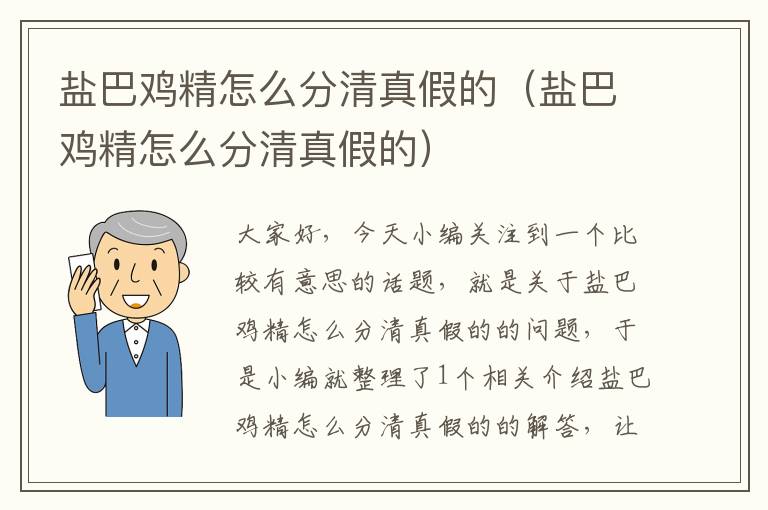 盐巴鸡精怎么分清真假的（盐巴鸡精怎么分清真假的）

大家好，今天小编关注到一个比较有意思的话题，就是关于盐巴鸡精怎么分清真假的的问题，于是小编就整理了1个相关介绍盐巴鸡精怎么分清真假的的解答，让